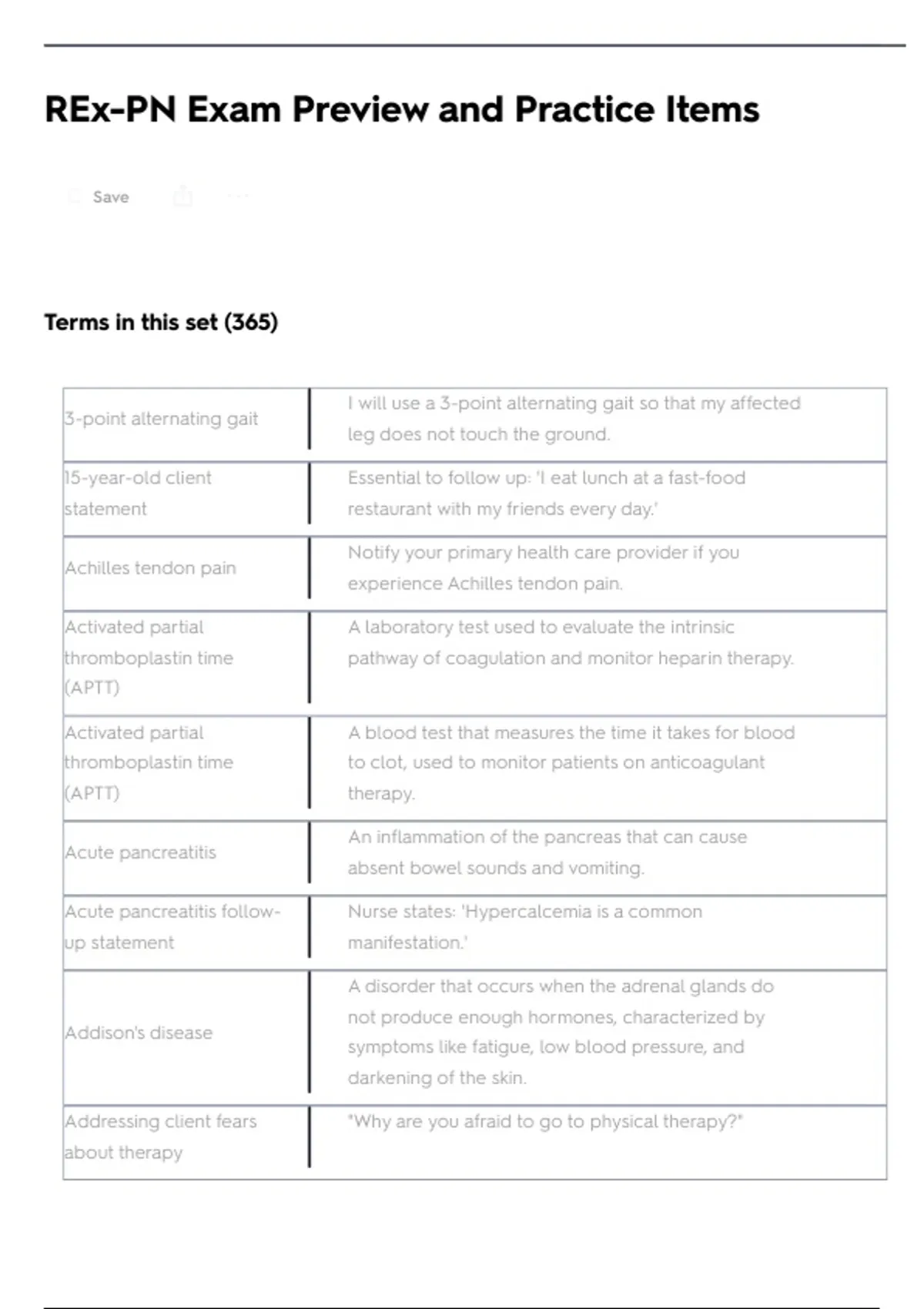 REx-PN Exam Preview and Practice Items

Save

Terms in this set (365)

| | |
|---|---|
| 3-point alternating gait | I will use a 3-point alternating gait so that my affected leg does not touch the ground. |
| 15-year-old client statement | Essential to follow up: 'I eat lunch at a fast-food restaurant with my friends every day.' |
| Achilles tendon pain | Notify your primary health care provider if you experience Achilles tendon pain. |
| Activated partial thromboplastin time (APTT) | A laboratory test used to evaluate the intrinsic pathway of coagulation and monitor heparin therapy. |
| Activated partial thromboplastin time (APTT) | A blood test that measures the time it takes for blood to clot, used to monitor patients on anticoagulant therapy. |
| Acute pancreatitis | An inflammation of the pancreas that can cause absent bowel sounds and vomiting. |
| Acute pancreatitis follow-up statement | Nurse states: 'Hypercalcemia is a common manifestation.' |
| Addison's disease | A disorder that occurs when the adrenal glands do not produce enough hormones, characterized by symptoms like fatigue, low blood pressure, and darkening of the skin. |
| Addressing client fears about therapy | "Why are you afraid to go to physical therapy?" |